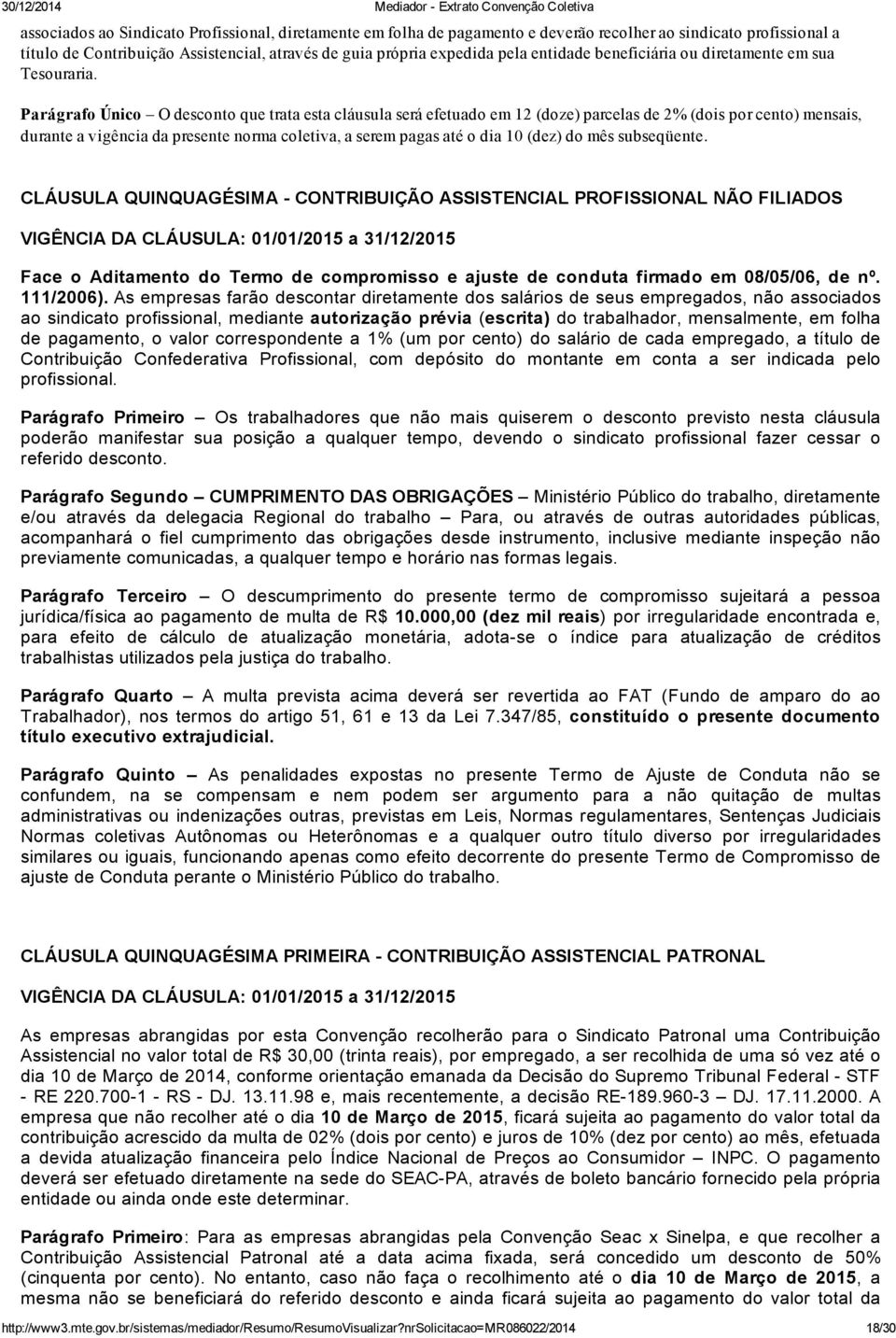 30/12/2014 Mediador - Extrato Convenção Coletiva

associados ao Sindicato Profissional, diretamente em folha de pagamento e deverão recolher ao sindicato profissional a título de Contribuição Assistencial, através de guia própria expedida pela entidade beneficiária ou diretamente em sua Tesouraria.

Parágrafo Único – O desconto que trata esta cláusula será efetuado em 12 (doze) parcelas de 2% (dois por cento) mensais, durante a vigência da presente norma coletiva, a serem pagas até o dia 10 (dez) do mês subseqüente.

CLÁUSULA QUINQUAGÉSIMA - CONTRIBUIÇÃO ASSISTENCIAL PROFISSIONAL NÃO FILIADOS

VIGÊNCIA DA CLÁUSULA: 01/01/2015 a 31/12/2015

Face o Aditamento do Termo de compromisso e ajuste de conduta firmado em 08/05/06, de nº. 111/2006). As empresas farão descontar diretamente dos salários de seus empregados, não associados ao sindicato profissional, mediante autorização prévia (escrita) do trabalhador, mensalmente, em folha de pagamento, o valor correspondente a 1% (um por cento) do salário de cada empregado, a título de Contribuição Confederativa Profissional, com depósito do montante em conta a ser indicada pelo profissional.

Parágrafo Primeiro – Os trabalhadores que não mais quiserem o desconto previsto nesta cláusula poderão manifestar sua posição a qualquer tempo, devendo o sindicato profissional fazer cessar o referido desconto.

Parágrafo Segundo – CUMPRIMENTO DAS OBRIGAÇÕES – Ministério Público do trabalho, diretamente e/ou através da delegacia Regional do trabalho – Para, ou através de outras autoridades públicas, acompanhará o fiel cumprimento das obrigações desde instrumento, inclusive mediante inspeção não previamente comunicadas, a qualquer tempo e horário nas formas legais.

Parágrafo Terceiro – O descumprimento do presente termo de compromisso sujeitará a pessoa jurídica/física ao pagamento de multa de R$ 10.000,00 (dez mil reais) por irregularidade encontrada e, para efeito de cálculo de atualização monetária, adota-se o índice para atualização de créditos trabalhistas utilizados pela justiça do trabalho.

Parágrafo Quarto – A multa prevista acima deverá ser revertida ao FAT (Fundo de amparo do ao Trabalhador), nos termos do artigo 51, 61 e 13 da Lei 7.347/85, constituído o presente documento título executivo extrajudicial.

Parágrafo Quinto – As penalidades expostas no presente Termo de Ajuste de Conduta não se confundem, na se compensam e nem podem ser argumento para a não quitação de multas administrativas ou indenizações outras, previstas em Leis, Normas regulamentares, Sentenças Judiciais Normas coletivas Autônomas ou Heterônomas e a qualquer outro título diverso por irregularidades similares ou iguais, funcionando apenas como efeito decorrente do presente Termo de Compromisso de ajuste de Conduta perante o Ministério Público do trabalho.

CLÁUSULA QUINQUAGÉSIMA PRIMEIRA - CONTRIBUIÇÃO ASSISTENCIAL PATRONAL

VIGÊNCIA DA CLÁUSULA: 01/01/2015 a 31/12/2015

As empresas abrangidas por esta Convenção recolherão para o Sindicato Patronal uma Contribuição Assistencial no valor total de R$ 30,00 (trinta reais), por empregado, a ser recolhida de uma só vez até o dia 10 de Março de 2014, conforme orientação emanada da Decisão do Supremo Tribunal Federal - STF - RE 220.700-1 - RS - DJ. 13.11.98 e, mais recentemente, a decisão RE-189.960-3 – DJ. 17.11.2000. A empresa que não recolher até o dia 10 de Março de 2015, ficará sujeita ao pagamento do valor total da contribuição acrescido da multa de 02% (dois por cento) e juros de 10% (dez por cento) ao mês, efetuada a devida atualização financeira pelo Índice Nacional de Preços ao Consumidor – INPC. O pagamento deverá ser efetuado diretamente na sede do SEAC-PA, através de boleto bancário fornecido pela própria entidade ou ainda onde este determinar.

Parágrafo Primeiro: Para as empresas abrangidas pela Convenção Seac x Sinelpa, e que recolher a Contribuição Assistencial Patronal até a data acima fixada, será concedido um desconto de 50% (cinquenta por cento). No entanto, caso não faça o recolhimento até o dia 10 de Março de 2015, a mesma não se beneficiará do referido desconto e ainda ficará sujeita ao pagamento do valor total da

http://www3.mte.gov.br/sistemas/mediador/Resumo/ResumoVisualizar?nrSolicitacao=MR086022/2014 18/30